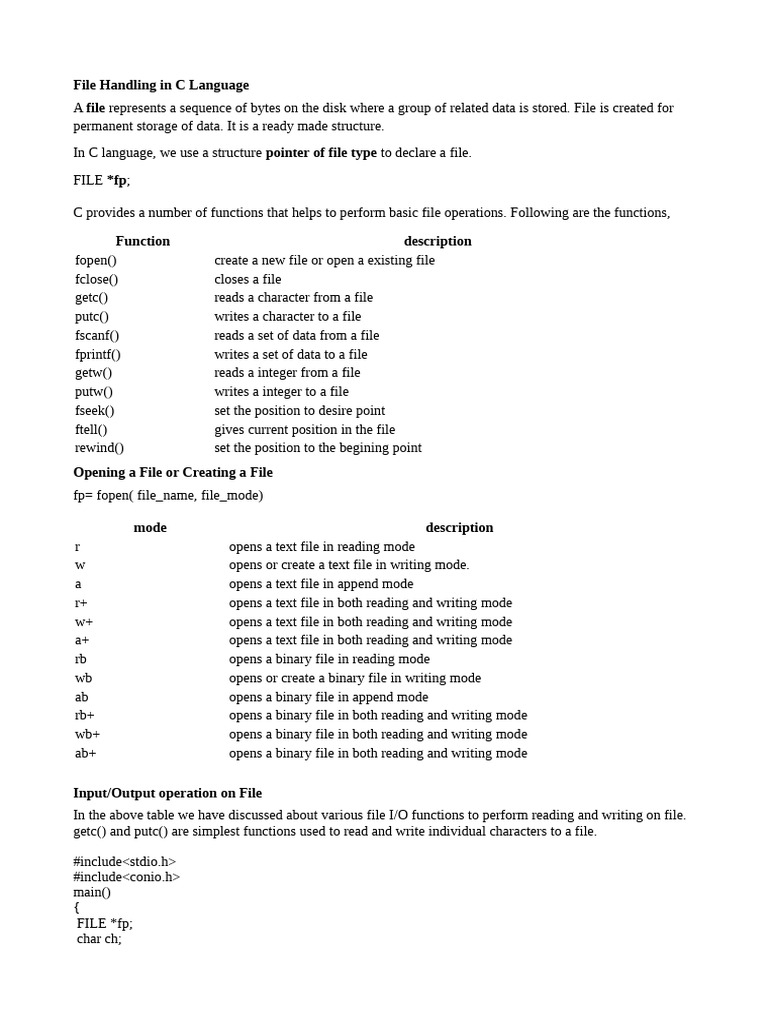 File Handling in C Language

A file represents a sequence of bytes on the disk where a group of related data is stored. File is created for permanent storage of data. It is a ready made structure.

In C language, we use a structure pointer of file type to declare a file.

FILE *fp;

C provides a number of functions that helps to perform basic file operations. Following are the functions,

| Function | description |
|---|---|
| fopen() | create a new file or open a existing file |
| fclose() | closes a file |
| getc() | reads a character from a file |
| putc() | writes a character to a file |
| fscanf() | reads a set of data from a file |
| fprintf() | writes a set of data to a file |
| getw() | reads a integer from a file |
| putw() | writes a integer to a file |
| fseek() | set the position to desire point |
| ftell() | gives current position in the file |
| rewind() | set the position to the begining point |

Opening a File or Creating a File

fp= fopen( file_name, file_mode)

| mode | description |
|---|---|
| r | opens a text file in reading mode |
| w | opens or create a text file in writing mode. |
| a | opens a text file in append mode |
| r+ | opens a text file in both reading and writing mode |
| w+ | opens a text file in both reading and writing mode |
| a+ | opens a text file in both reading and writing mode |
| rb | opens a binary file in reading mode |
| wb | opens or create a binary file in writing mode |
| ab | opens a binary file in append mode |
| rb+ | opens a binary file in both reading and writing mode |
| wb+ | opens a binary file in both reading and writing mode |
| ab+ | opens a binary file in both reading and writing mode |

Input/Output operation on File

In the above table we have discussed about various file I/O functions to perform reading and writing on file. getc() and putc() are simplest functions used to read and write individual characters to a file.

#include<stdio.h>
#include<conio.h>
main()
{
FILE *fp;
char ch;